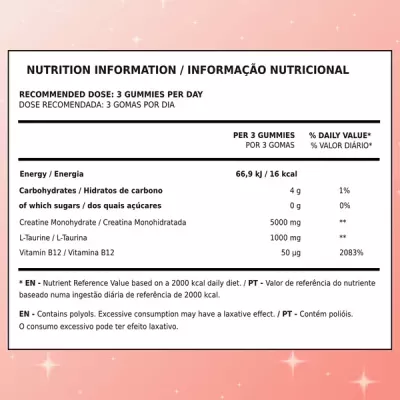 NUTRITION INFORMATION / INFORMAÇÃO NUTRICIONAL

RECOMMENDED DOSE: 3 GUMMIES PER DAY
DOSE RECOMENDADA: 3 GOMAS POR DIA

| | PER 3 GUMMIES POR 3 GOMAS | % DAILY VALUE* % VALOR DIÁRIO* |
|---|---|---|
| Energy / Energia | 66,9 kJ / 16 kcal | |
| Carbohydrates / Hidratos de carbono | 4 g | 1% |
| of which sugars / dos quais açúcares | 0 g | 0% |
| Creatine Monohydrate / Creatina Monohidratada | 5000 mg | ** |
| L-Taurine / L-Taurina | 1000 mg | ** |
| Vitamin B12 / Vitamina B12 | 50 µg | 2083% |

* EN - Nutrient Reference Value based on a 2000 kcal daily diet. / PT - Valor de referência do nutriente baseado numa ingestão diária de referência de 2000 kcal.

EN - Contains polyols. Excessive consumption may have a laxative effect. / PT - Contém polióis. O consumo excessivo pode ter efeito laxativo.